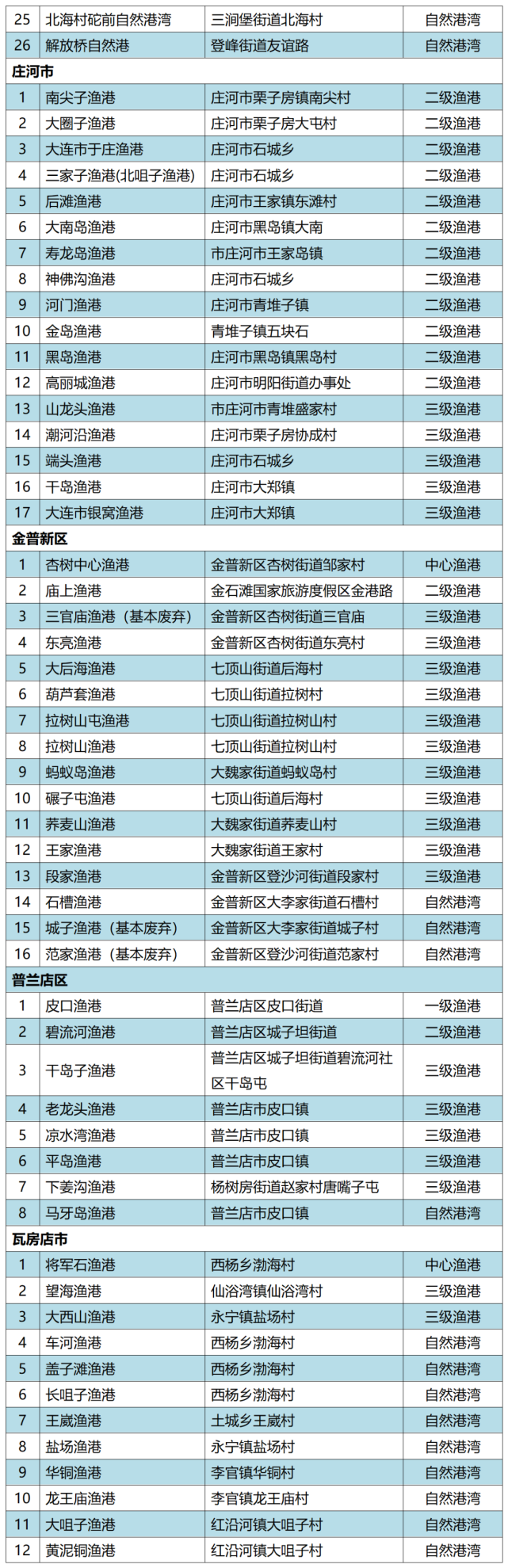 | 25 | 北海村砣前自然港湾 | 三涧堡街道北海村 | 自然港湾 |
|---|---|---|---|
| 26 | 解放桥自然港 | 登峰街道友谊路 | 自然港湾 |
| 庄河市 | | | |
| 1 | 南尖子渔港 | 庄河市栗子房镇南尖村 | 二级渔港 |
| 2 | 大圈子渔港 | 庄河市栗子房大屯村 | 二级渔港 |
| 3 | 大连市于庄渔港 | 庄河市石城乡 | 二级渔港 |
| 4 | 三家子渔港(北咀子渔港) | 庄河市石城乡 | 二级渔港 |
| 5 | 后滩渔港 | 庄河市王家镇东滩村 | 二级渔港 |
| 6 | 大南岛渔港 | 庄河市黑岛镇大南 | 二级渔港 |
| 7 | 寿龙岛渔港 | 市庄河市王家岛镇 | 二级渔港 |
| 8 | 神佛沟渔港 | 庄河市石城乡 | 二级渔港 |
| 9 | 河门渔港 | 庄河市青堆子镇 | 二级渔港 |
| 10 | 金岛渔港 | 青堆子镇五块石 | 二级渔港 |
| 11 | 黑岛渔港 | 庄河市黑岛镇黑岛村 | 二级渔港 |
| 12 | 高丽城渔港 | 庄河市明阳街道办事处 | 二级渔港 |
| 13 | 山龙头渔港 | 市庄河市青堆盛家村 | 三级渔港 |
| 14 | 潮河沿渔港 | 庄河市栗子房协成村 | 三级渔港 |
| 15 | 端头渔港 | 庄河市石城乡 | 三级渔港 |
| 16 | 干岛渔港 | 庄河市大郑镇 | 三级渔港 |
| 17 | 大连市银窝渔港 | 庄河市大郑镇 | 三级渔港 |
| 金普新区 | | | |
| 1 | 杏树中心渔港 | 金普新区杏树街道邹家村 | 中心渔港 |
| 2 | 庙上渔港 | 金石滩国家旅游度假区金港路 | 二级渔港 |
| 3 | 三官庙渔港（基本废弃） | 金普新区杏树街道三官庙 | 三级渔港 |
| 4 | 东亮渔港 | 金普新区杏树街道东亮村 | 三级渔港 |
| 5 | 大后海渔港 | 七顶山街道后海村 | 三级渔港 |
| 6 | 葫芦套渔港 | 七顶山街道拉树村 | 三级渔港 |
| 7 | 拉树山屯渔港 | 七顶山街道拉树山村 | 三级渔港 |
| 8 | 拉树山渔港 | 七顶山街道拉树山村 | 三级渔港 |
| 9 | 蚂蚁岛渔港 | 大魏家街道蚂蚁岛村 | 三级渔港 |
| 10 | 碾子屯渔港 | 七顶山街道后海村 | 三级渔港 |
| 11 | 荞麦山渔港 | 大魏家街道荞麦山村 | 三级渔港 |
| 12 | 王家渔港 | 大魏家街道王家村 | 三级渔港 |
| 13 | 段家渔港 | 金普新区登沙河街道段家村 | 三级渔港 |
| 14 | 石槽渔港 | 金普新区大李家街道石槽村 | 自然港湾 |
| 15 | 城子渔港（基本废弃） | 金普新区大李家街道城子村 | 自然港湾 |
| 16 | 范家渔港（基本废弃） | 金普新区登沙河街道范家村 | 自然港湾 |
| 普兰店区 | | | |
| 1 | 皮口渔港 | 普兰店区皮口街道 | 一级渔港 |
| 2 | 碧流河渔港 | 普兰店区城子坦街道 | 二级渔港 |
| 3 | 干岛子渔港 | 普兰店区城子坦街道碧流河社区干岛屯 | 三级渔港 |
| 4 | 老龙头渔港 | 普兰店市皮口镇 | 三级渔港 |
| 5 | 凉水湾渔港 | 普兰店市皮口镇 | 三级渔港 |
| 6 | 平岛渔港 | 普兰店市皮口镇 | 三级渔港 |
| 7 | 下姜沟渔港 | 杨树房街道赵家村唐嘴子屯 | 三级渔港 |
| 8 | 马牙岛渔港 | 普兰店市皮口镇 | 自然港湾 |
| 瓦房店市 | | | |
| 1 | 将军石渔港 | 西杨乡渤海村 | 中心渔港 |
| 2 | 望海渔港 | 仙浴湾镇仙浴湾村 | 三级渔港 |
| 3 | 大西山渔港 | 永宁镇盐场村 | 三级渔港 |
| 4 | 车河渔港 | 西杨乡渤海村 | 自然港湾 |
| 5 | 盖子滩渔港 | 西杨乡渤海村 | 自然港湾 |
| 6 | 长咀子渔港 | 西杨乡渤海村 | 自然港湾 |
| 7 | 王崴渔港 | 土城乡王崴村 | 自然港湾 |
| 8 | 盐场渔港 | 永宁镇盐场村 | 自然港湾 |
| 9 | 华铜渔港 | 李官镇华铜村 | 自然港湾 |
| 10 | 龙王庙渔港 | 李官镇龙王庙村 | 自然港湾 |
| 11 | 大咀子渔港 | 红沿河镇大咀子村 | 自然港湾 |
| 12 | 黄泥铜渔港 | 红沿河镇大咀子村 | 自然港湾 |